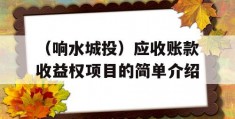 （响水城投）应收账款收益权项目的简单介绍